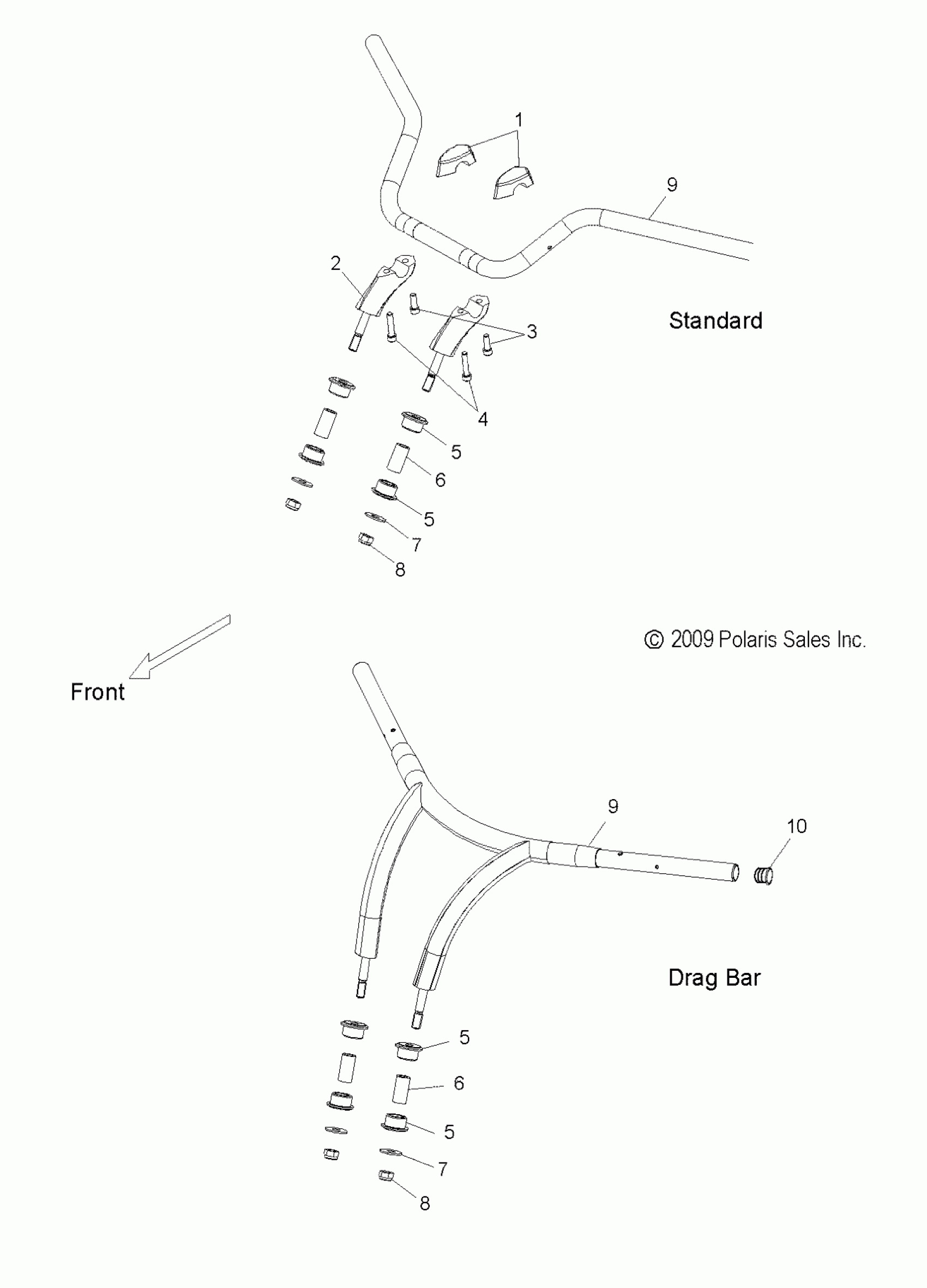 1

9

2

3

Standard

4

5

6

5

7

8

© 2009 Polaris Sales Inc.

Front

9

10

Drag Bar

5

6

5

7

8